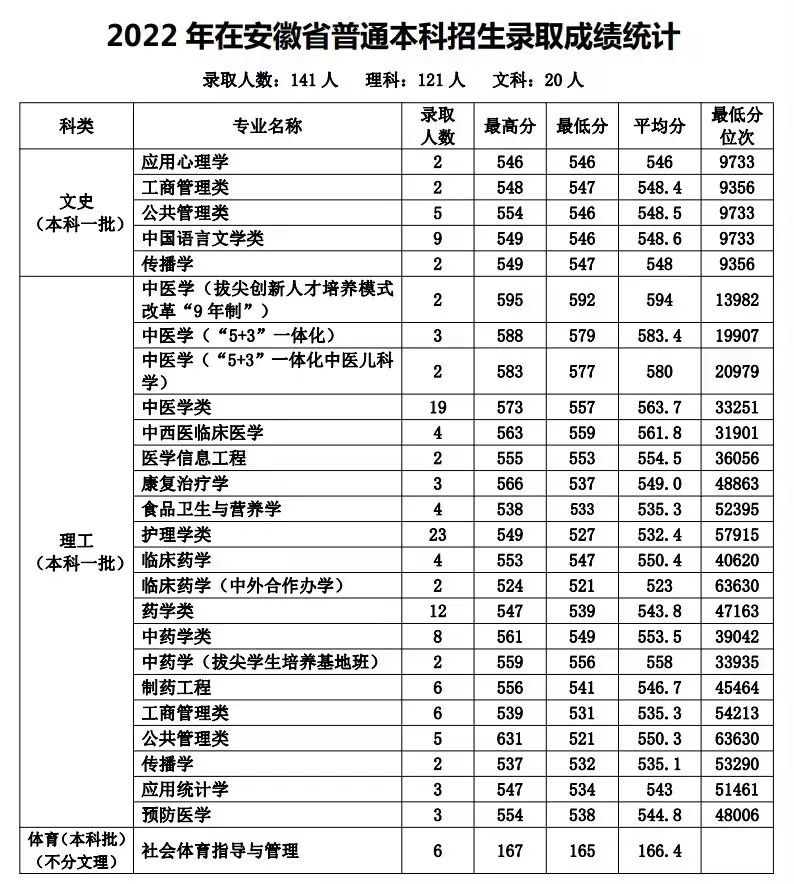 2022 年在安徽省普通本科招生录取成绩统计

录取人数：141 人　理科：121 人　文科：20 人

| 科类 | 专业名称 | 录取人数 | 最高分 | 最低分 | 平均分 | 最低分位次 |
|---|---|---|---|---|---|---|
| 文史（本科一批） | 应用心理学 | 2 | 546 | 546 | 546 | 9733 |
| | 工商管理类 | 2 | 548 | 547 | 548.4 | 9356 |
| | 公共管理类 | 5 | 554 | 546 | 548.5 | 9733 |
| | 中国语言文学类 | 9 | 549 | 546 | 548.6 | 9733 |
| | 传播学 | 2 | 549 | 547 | 548 | 9356 |
| 理工（本科一批） | 中医学（拔尖创新人才培养模式改革“9 年制”） | 2 | 595 | 592 | 594 | 13982 |
| | 中医学（“5+3”一体化） | 3 | 588 | 579 | 583.4 | 19907 |
| | 中医学（“5+3”一体化中医儿科学） | 2 | 583 | 577 | 580 | 20979 |
| | 中医学类 | 19 | 573 | 557 | 563.7 | 33251 |
| | 中西医临床医学 | 4 | 563 | 559 | 561.8 | 31901 |
| | 医学信息工程 | 2 | 555 | 553 | 554.5 | 36056 |
| | 康复治疗学 | 3 | 566 | 537 | 549.0 | 48863 |
| | 食品卫生与营养学 | 4 | 538 | 533 | 535.3 | 52395 |
| | 护理学类 | 23 | 549 | 527 | 532.4 | 57915 |
| | 临床药学 | 4 | 553 | 547 | 550.4 | 40620 |
| | 临床药学（中外合作办学） | 2 | 524 | 521 | 523 | 63630 |
| | 药学类 | 12 | 547 | 539 | 543.8 | 47163 |
| | 中药学类 | 8 | 561 | 549 | 553.5 | 39042 |
| | 中药学（拔尖学生培养基地班） | 2 | 559 | 556 | 558 | 33935 |
| | 制药工程 | 6 | 556 | 541 | 546.7 | 45464 |
| | 工商管理类 | 6 | 539 | 531 | 535.3 | 54213 |
| | 公共管理类 | 5 | 631 | 521 | 550.3 | 63630 |
| | 传播学 | 2 | 537 | 532 | 535.1 | 53290 |
| | 应用统计学 | 3 | 547 | 534 | 543 | 51461 |
| | 预防医学 | 3 | 554 | 538 | 544.8 | 48006 |
| 体育（本科批）（不分文理） | 社会体育指导与管理 | 6 | 167 | 165 | 166.4 | |